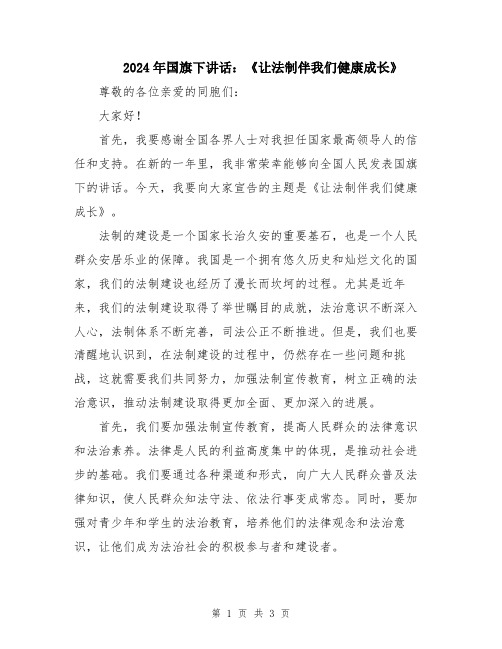 2024年国旗下讲话：《让法制伴我们健康成长》

尊敬的各位亲爱的同胞们：

大家好！

首先，我要感谢全国各界人士对我担任国家最高领导人的信任和支持。在新的一年里，我非常荣幸能够向全国人民发表国旗下的讲话。今天，我要向大家宣告的主题是《让法制伴我们健康成长》。

法制的建设是一个国家长治久安的重要基石，也是一个人民群众安居乐业的保障。我国是一个拥有悠久历史和灿烂文化的国家，我们的法制建设也经历了漫长而坎坷的过程。尤其是近年来，我们的法制建设取得了举世瞩目的成就，法治意识不断深入人心，法制体系不断完善，司法公正不断推进。但是，我们也要清醒地认识到，在法制建设的过程中，仍然存在一些问题和挑战，这就需要我们共同努力，加强法制宣传教育，树立正确的法治意识，推动法制建设取得更加全面、更加深入的进展。

首先，我们要加强法制宣传教育，提高人民群众的法律意识和法治素养。法律是人民的利益高度集中的体现，是推动社会进步的基础。我们要通过各种渠道和形式，向广大人民群众普及法律知识，使人民群众知法守法、依法行事变成常态。同时，要加强对青少年和学生的法治教育，培养他们的法律观念和法治意识，让他们成为法治社会的积极参与者和建设者。

第 1 页 共 3 页